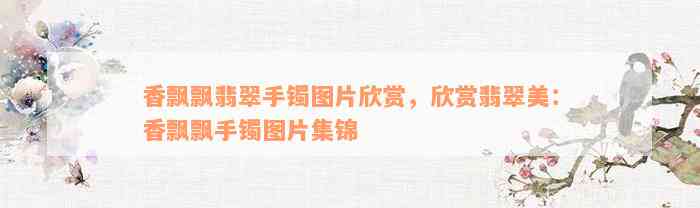 香飘飘翡翠手镯图片欣赏，欣赏翡翠美：香飘飘手镯图片集锦